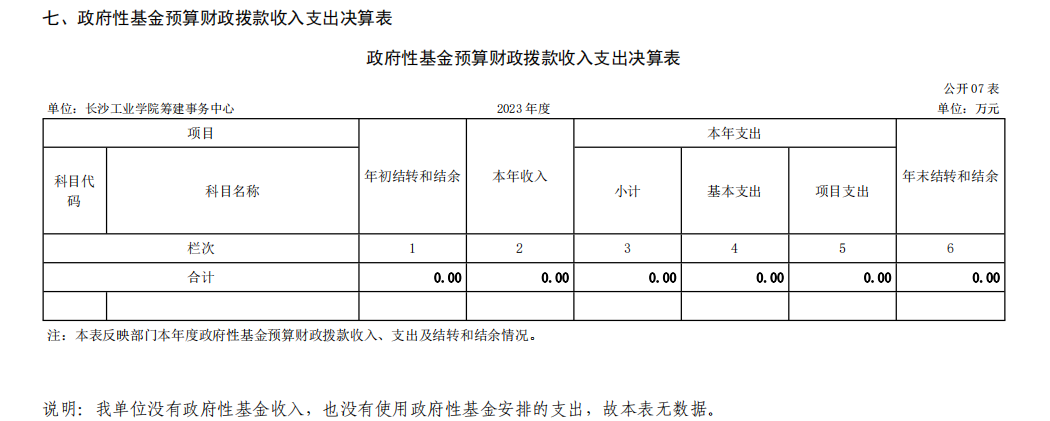 七、政府性基金预算财政拨款收入支出决算表

政府性基金预算财政拨款收入支出决算表

公开 07 表

单位：长沙工业学院筹建事务中心

2023 年度

单位：万元

| 项目 | | 年初结转和结余 | 本年收入 | 本年支出 | | | 年末结转和结余 |
|---|---|---|---|---|---|---|---|
| 科目代码 | 科目名称 | | | 小计 | 基本支出 | 项目支出 | |
| 栏次 | | 1 | 2 | 3 | 4 | 5 | 6 |
| 合计 | | 0.00 | 0.00 | 0.00 | 0.00 | 0.00 | 0.00 |
| | | | | | | | |

注：本表反映部门本年度政府性基金预算财政拨款收入、支出及结转和结余情况。

说明：我单位没有政府性基金收入，也没有使用政府性基金安排的支出，故本表无数据。